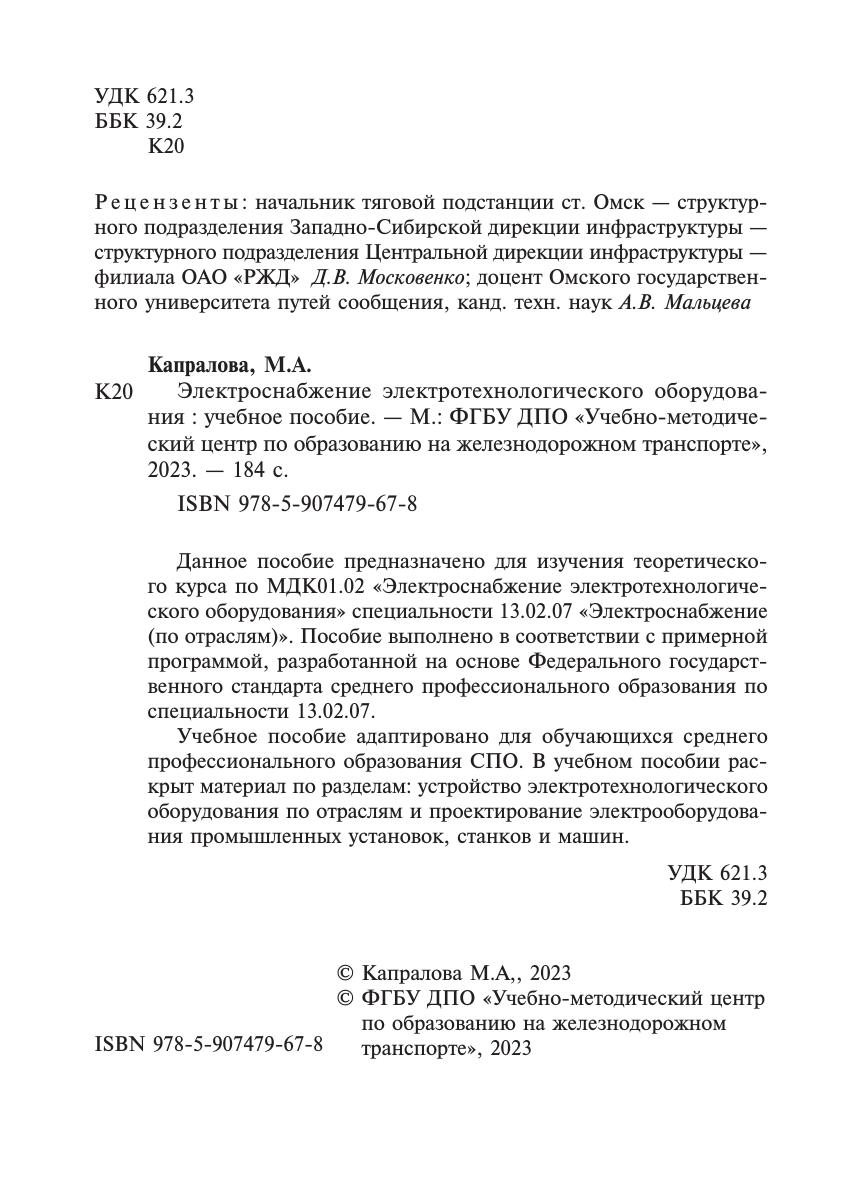 УДК 621.3
ББК 39.2
К20

Рецензенты: начальник тяговой подстанции ст. Омск — структурного подразделения Западно-Сибирской дирекции инфраструктуры — структурного подразделения Центральной дирекции инфраструктуры — филиала ОАО «РЖД» Д.В. Московенко; доцент Омского государственного университета путей сообщения, канд. техн. наук А.В. Мальцева

Капралова, М.А.

К20 Электроснабжение электротехнологического оборудования : учебное пособие. — М.: ФГБУ ДПО «Учебно-методический центр по образованию на железнодорожном транспорте», 2023. — 184 с.

ISBN 978-5-907479-67-8

Данное пособие предназначено для изучения теоретического курса по МДК01.02 «Электроснабжение электротехнологического оборудования» специальности 13.02.07 «Электроснабжение (по отраслям)». Пособие выполнено в соответствии с примерной программой, разработанной на основе Федерального государственного стандарта среднего профессионального образования по специальности 13.02.07.

Учебное пособие адаптировано для обучающихся среднего профессионального образования СПО. В учебном пособии раскрыт материал по разделам: устройство электротехнологического оборудования по отраслям и проектирование электрооборудования промышленных установок, станков и машин.

УДК 621.3
ББК 39.2

© Капралова М.А,, 2023
© ФГБУ ДПО «Учебно-методический центр по образованию на железнодорожном транспорте», 2023

ISBN 978-5-907479-67-8